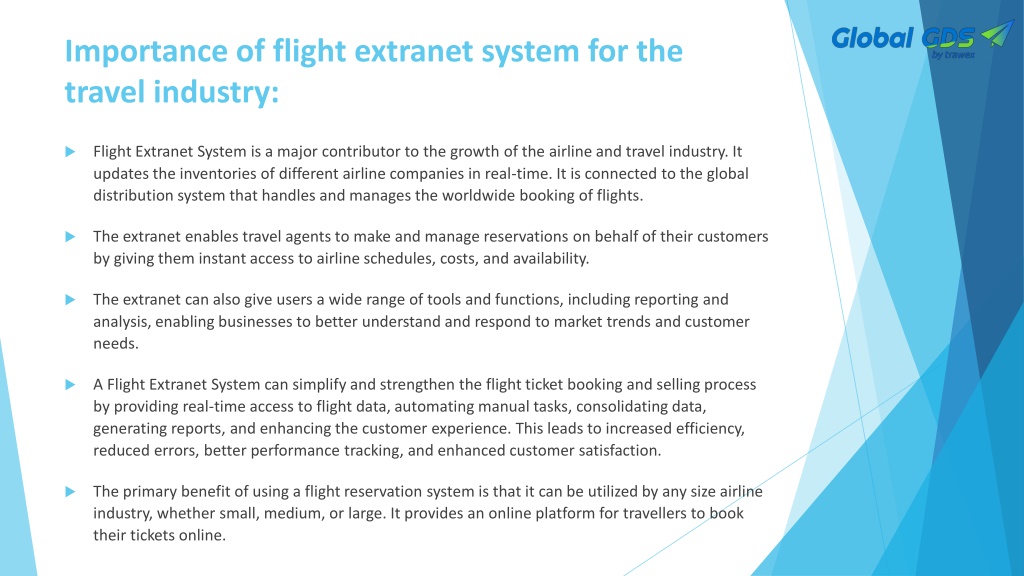 Importance of flight extranet system for the travel industry:

Global GDS
by trawex

Flight Extranet System is a major contributor to the growth of the airline and travel industry. It updates the inventories of different airline companies in real-time. It is connected to the global distribution system that handles and manages the worldwide booking of flights.

The extranet enables travel agents to make and manage reservations on behalf of their customers by giving them instant access to airline schedules, costs, and availability.

The extranet can also give users a wide range of tools and functions, including reporting and analysis, enabling businesses to better understand and respond to market trends and customer needs.

A Flight Extranet System can simplify and strengthen the flight ticket booking and selling process by providing real-time access to flight data, automating manual tasks, consolidating data, generating reports, and enhancing the customer experience. This leads to increased efficiency, reduced errors, better performance tracking, and enhanced customer satisfaction.

The primary benefit of using a flight reservation system is that it can be utilized by any size airline industry, whether small, medium, or large. It provides an online platform for travellers to book their tickets online.